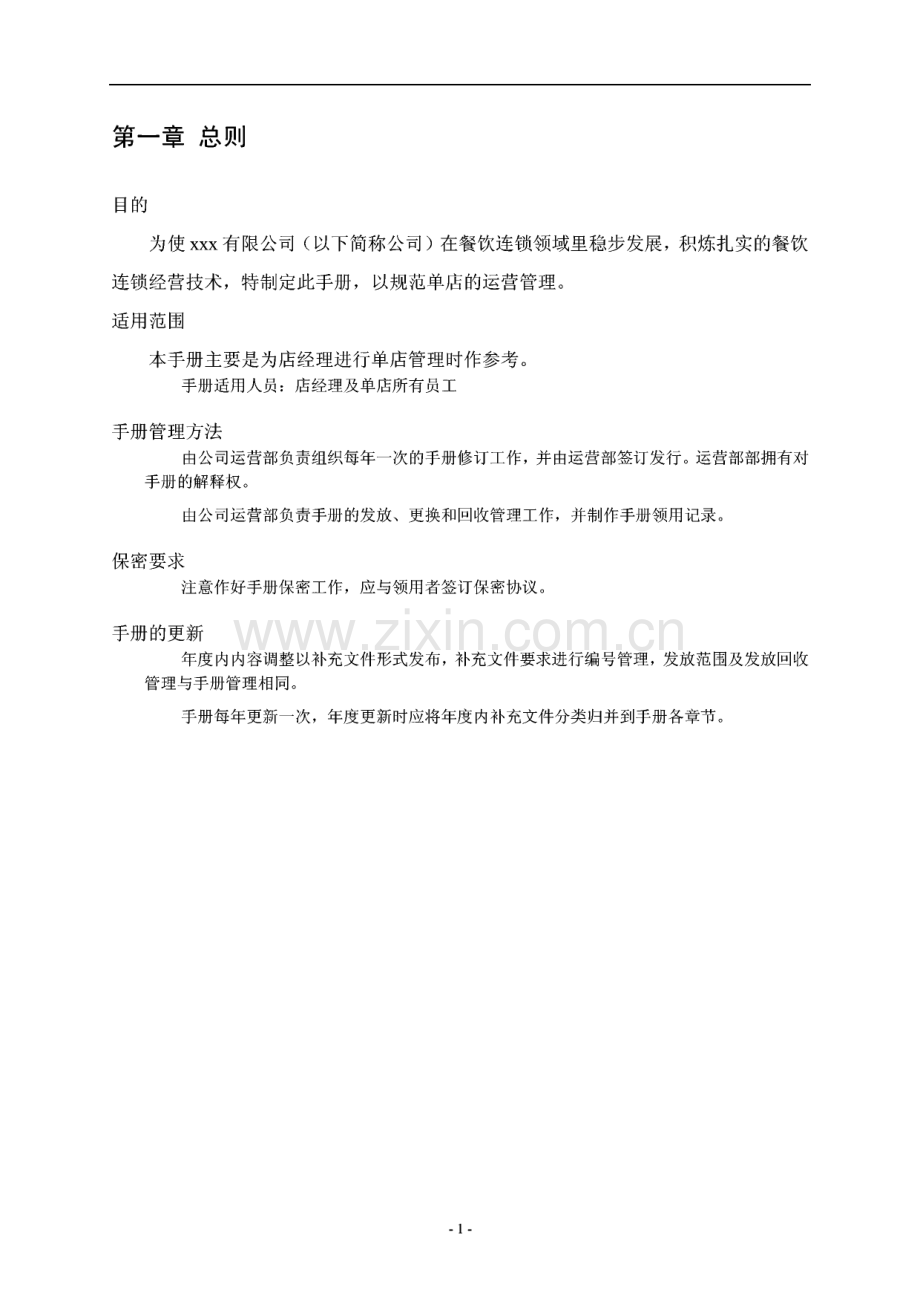 第一章 总则

目的

为使xxx有限公司（以下简称公司）在餐饮连锁领域里稳步发展，积炼扎实的餐饮连锁经营技术，特制定此手册，以规范单店的运营管理。

适用范围

本手册主要是为店经理进行单店管理时作参考。

手册适用人员：店经理及单店所有员工

手册管理方法

由公司运营部负责组织每年一次的手册修订工作，并由运营部签订发行。运营部部拥有对手册的解释权。

由公司运营部负责手册的发放、更换和回收管理工作，并制作手册领用记录。

保密要求

注意作好手册保密工作，应与领用者签订保密协议。

手册的更新

年度内内容调整以补充文件形式发布，补充文件要求进行编号管理，发放范围及发放回收管理与手册管理相同。

手册每年更新一次，年度更新时应将年度内补充文件分类归并到手册各章节。

- 1 -

www.zixin.com.cn